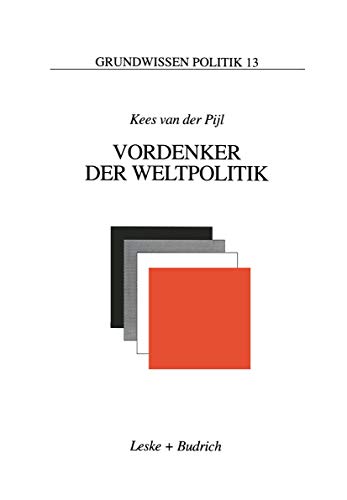 GRUNDWISSEN POLITIK 13

Kees van der Pijl

VORDENKER DER WELTPOLITIK

Leske + Budrich